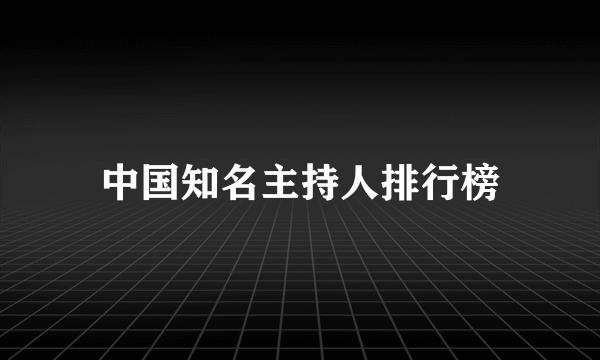 中国知名主持人排行榜